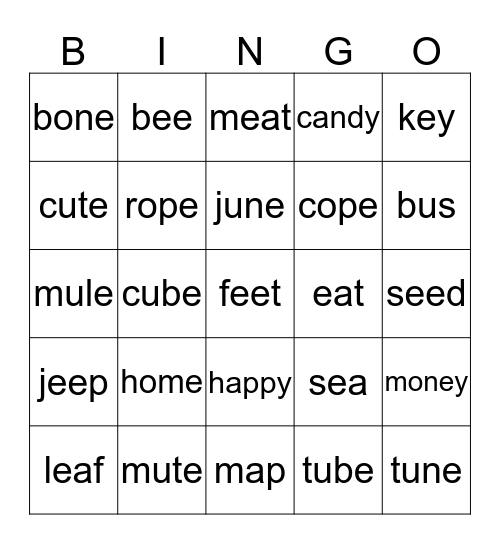 | B | I | N | G | O |
|---|---|---|---|---|
| bone | bee | meat | candy | key |
| cute | rope | june | cope | bus |
| mule | cube | feet | eat | seed |
| jeep | home | happy | sea | money |
| leaf | mute | map | tube | tune |